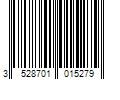 3 528701 015279